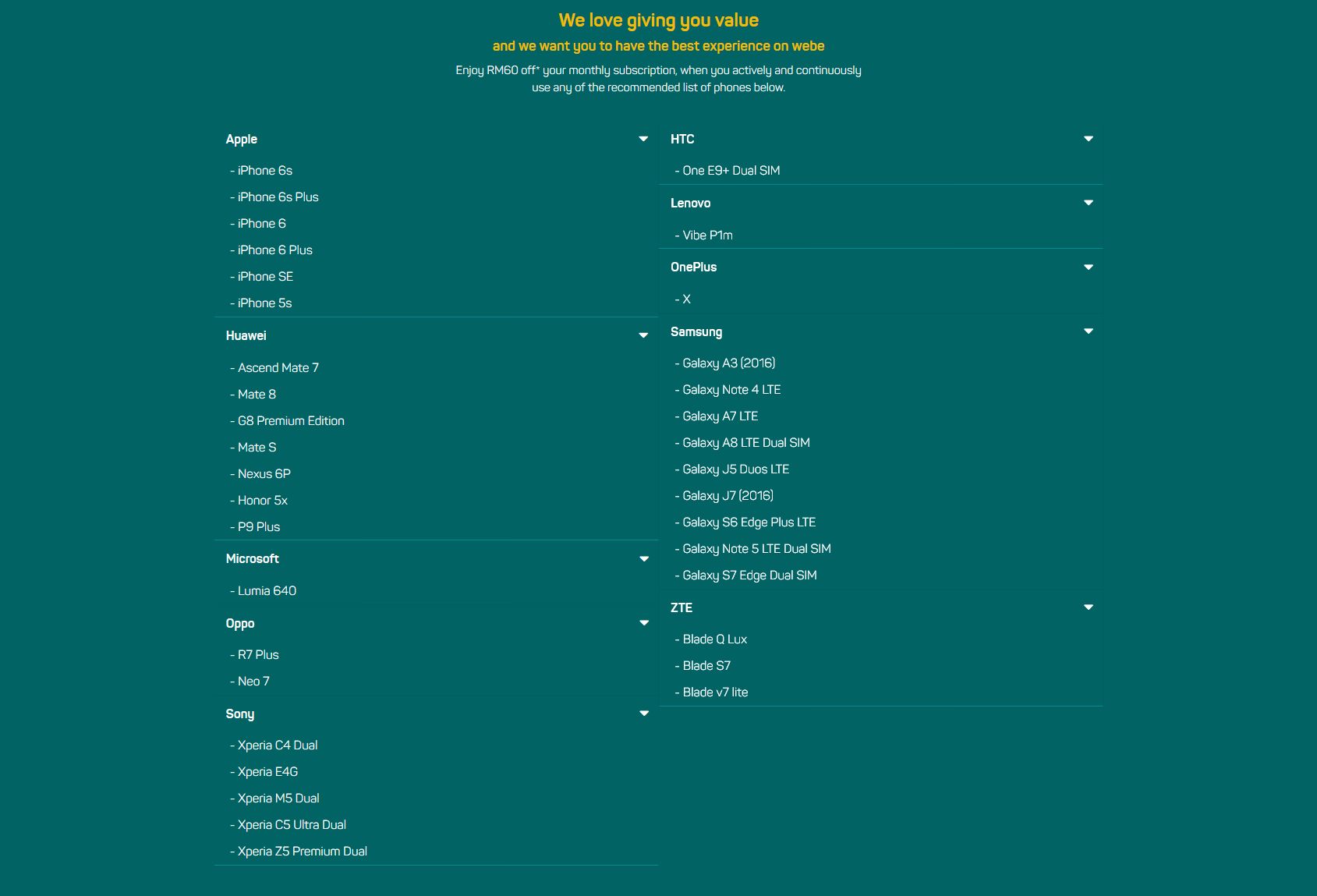 We love giving you value

and we want you to have the best experience on webe

Enjoy RM60 off* your monthly subscription, when you actively and continuously use any of the recommended list of phones below.

Apple

- iPhone 6s
- iPhone 6s Plus
- iPhone 6
- iPhone 6 Plus
- iPhone SE
- iPhone 5s

Huawei

- Ascend Mate 7
- Mate 8
- G8 Premium Edition
- Mate S
- Nexus 6P
- Honor 5x
- P9 Plus

Microsoft

- Lumia 640

Oppo

- R7 Plus
- Neo 7

Sony

- Xperia C4 Dual
- Xperia E4G
- Xperia M5 Dual
- Xperia C5 Ultra Dual
- Xperia Z5 Premium Dual

HTC

- One E9+ Dual SIM

Lenovo

- Vibe P1m

OnePlus

- X

Samsung

- Galaxy A3 (2016)
- Galaxy Note 4 LTE
- Galaxy A7 LTE
- Galaxy A8 LTE Dual SIM
- Galaxy J5 Duos LTE
- Galaxy J7 (2016)
- Galaxy S6 Edge Plus LTE
- Galaxy Note 5 LTE Dual SIM
- Galaxy S7 Edge Dual SIM

ZTE

- Blade Q Lux
- Blade S7
- Blade v7 lite